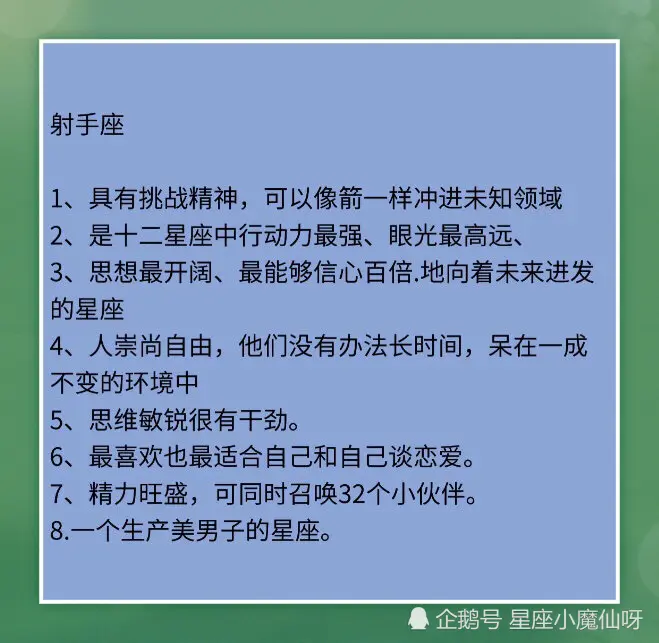 射手座

1、具有挑战精神，可以像箭一样冲进未知领域
2、是十二星座中行动力最强、眼光最高远、
3、思想最开阔、最能够信心百倍.地向着未来进发的星座
4、人崇尚自由，他们没有办法长时间，呆在一成不变的环境中
5、思维敏锐很有干劲。
6、最喜欢也最适合自己和自己谈恋爱。
7、精力旺盛，可同时召唤32个小伙伴。
8.一个生产美男子的星座。

企鹅号 星座小魔仙呀